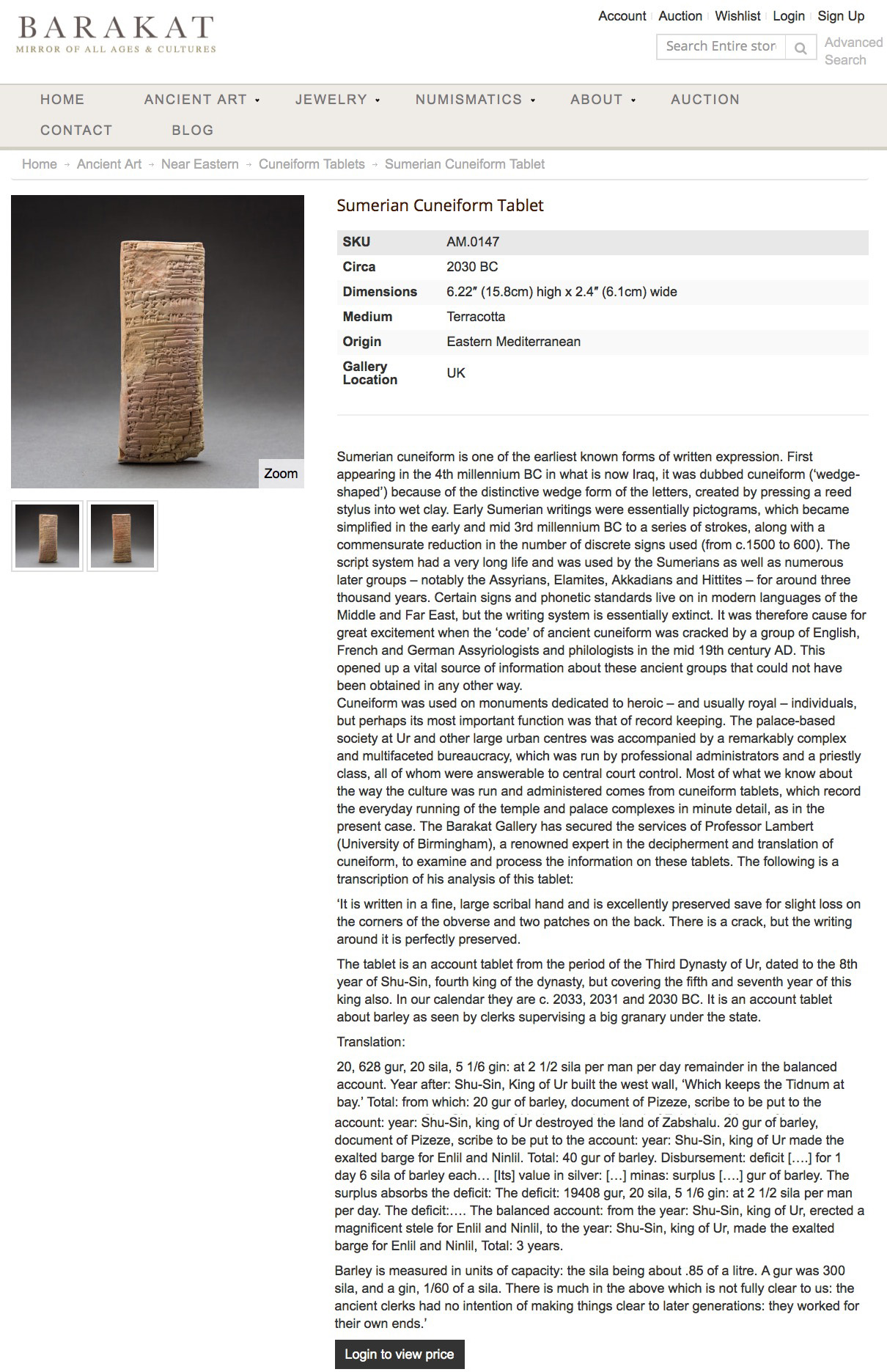 BARAKAT
MIRROR OF ALL AGES & CULTURES

Account Auction Wishlist Login Sign Up

Search Entire stor

Advanced Search

HOME ANCIENT ART JEWELRY NUMISMATICS ABOUT AUCTION CONTACT BLOG

Home → Ancient Art → Near Eastern → Cuneiform Tablets → Sumerian Cuneiform Tablet

Zoom

Sumerian Cuneiform Tablet

| SKU | AM.0147 |
|---|---|
| Circa | 2030 BC |
| Dimensions | 6.22″ (15.8cm) high x 2.4″ (6.1cm) wide |
| Medium | Terracotta |
| Origin | Eastern Mediterranean |
| Gallery Location | UK |

Sumerian cuneiform is one of the earliest known forms of written expression. First appearing in the 4th millennium BC in what is now Iraq, it was dubbed cuneiform ('wedge-shaped') because of the distinctive wedge form of the letters, created by pressing a reed stylus into wet clay. Early Sumerian writings were essentially pictograms, which became simplified in the early and mid 3rd millennium BC to a series of strokes, along with a commensurate reduction in the number of discrete signs used (from c.1500 to 600). The script system had a very long life and was used by the Sumerians as well as numerous later groups – notably the Assyrians, Elamites, Akkadians and Hittites – for around three thousand years. Certain signs and phonetic standards live on in modern languages of the Middle and Far East, but the writing system is essentially extinct. It was therefore cause for great excitement when the 'code' of ancient cuneiform was cracked by a group of English, French and German Assyriologists and philologists in the mid 19th century AD. This opened up a vital source of information about these ancient groups that could not have been obtained in any other way.
Cuneiform was used on monuments dedicated to heroic – and usually royal – individuals, but perhaps its most important function was that of record keeping. The palace-based society at Ur and other large urban centres was accompanied by a remarkably complex and multifaceted bureaucracy, which was run by professional administrators and a priestly class, all of whom were answerable to central court control. Most of what we know about the way the culture was run and administered comes from cuneiform tablets, which record the everyday running of the temple and palace complexes in minute detail, as in the present case. The Barakat Gallery has secured the services of Professor Lambert (University of Birmingham), a renowned expert in the decipherment and translation of cuneiform, to examine and process the information on these tablets. The following is a transcription of his analysis of this tablet:

'It is written in a fine, large scribal hand and is excellently preserved save for slight loss on the corners of the obverse and two patches on the back. There is a crack, but the writing around it is perfectly preserved.

The tablet is an account tablet from the period of the Third Dynasty of Ur, dated to the 8th year of Shu-Sin, fourth king of the dynasty, but covering the fifth and seventh year of this king also. In our calendar they are c. 2033, 2031 and 2030 BC. It is an account tablet about barley as seen by clerks supervising a big granary under the state.

Translation:

20, 628 gur, 20 sila, 5 1/6 gin: at 2 1/2 sila per man per day remainder in the balanced account. Year after: Shu-Sin, King of Ur built the west wall, 'Which keeps the Tidnum at bay.' Total: from which: 20 gur of barley, document of Pizeze, scribe to be put to the account: year: Shu-Sin, king of Ur destroyed the land of Zabshalu. 20 gur of barley, document of Pizeze, scribe to be put to the account: year: Shu-Sin, king of Ur made the exalted barge for Enlil and Ninlil. Total: 40 gur of barley. Disbursement: deficit [….] for 1 day 6 sila of barley each… [Its] value in silver: […] minas: surplus [….] gur of barley. The surplus absorbs the deficit: The deficit: 19408 gur, 20 sila, 5 1/6 gin: at 2 1/2 sila per man per day. The deficit:…. The balanced account: from the year: Shu-Sin, king of Ur, erected a magnificent stele for Enlil and Ninlil, to the year: Shu-Sin, king of Ur, made the exalted barge for Enlil and Ninlil, Total: 3 years.

Barley is measured in units of capacity: the sila being about .85 of a litre. A gur was 300 sila, and a gin, 1/60 of a sila. There is much in the above which is not fully clear to us: the ancient clerks had no intention of making things clear to later generations: they worked for their own ends.'

Login to view price